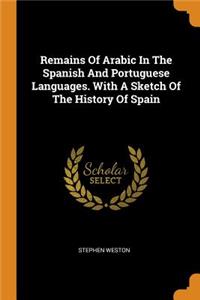 Remains Of Arabic In The Spanish And Portuguese Languages. With A Sketch Of The History Of Spain

Scholar
SELECT

STEPHEN WESTON